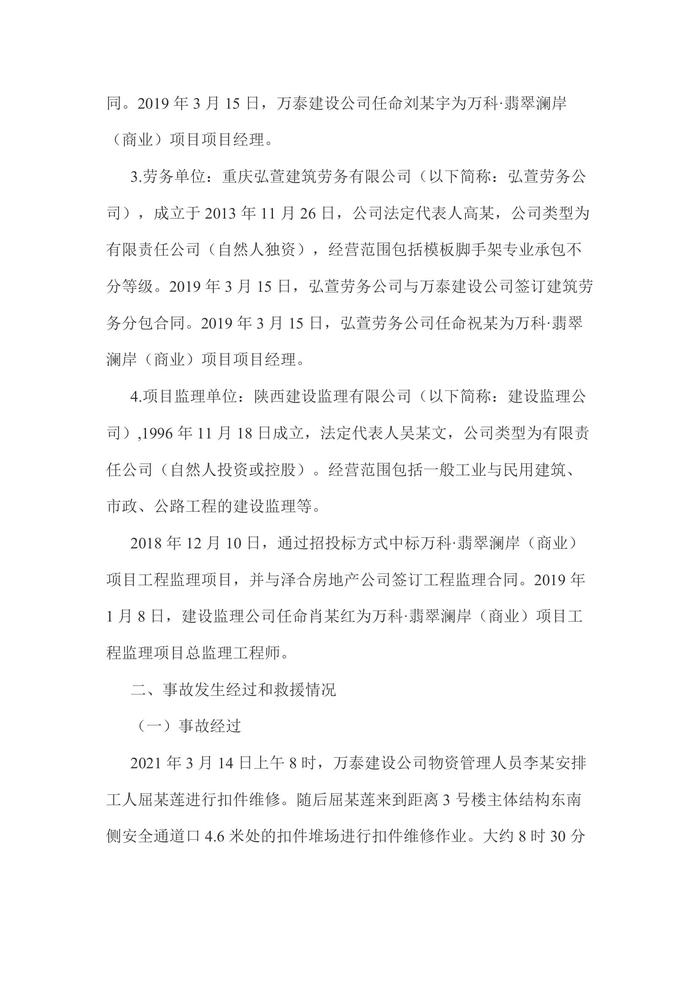 同。2019 年 3 月 15 日，万泰建设公司任命刘某宇为万科·翡翠澜岸（商业）项目项目经理。

3.劳务单位：重庆弘萱建筑劳务有限公司（以下简称：弘萱劳务公司），成立于 2013 年 11 月 26 日，公司法定代表人高某，公司类型为有限责任公司（自然人独资），经营范围包括模板脚手架专业承包不分等级。2019 年 3 月 15 日，弘萱劳务公司与万泰建设公司签订建筑劳务分包合同。2019 年 3 月 15 日，弘萱劳务公司任命祝某为万科·翡翠澜岸（商业）项目项目经理。

4.项目监理单位：陕西建设监理有限公司（以下简称：建设监理公司）,1996 年 11 月 18 日成立，法定代表人吴某文，公司类型为有限责任公司（自然人投资或控股）。经营范围包括一般工业与民用建筑、市政、公路工程的建设监理等。

2018 年 12 月 10 日，通过招投标方式中标万科·翡翠澜岸（商业）项目工程监理项目，并与泽合房地产公司签订工程监理合同。2019 年 1 月 8 日，建设监理公司任命肖某红为万科·翡翠澜岸（商业）项目工程监理项目总监理工程师。

二、事故发生经过和救援情况

（一）事故经过

2021 年 3 月 14 日上午 8 时，万泰建设公司物资管理人员李某安排工人屈某莲进行扣件维修。随后屈某莲来到距离 3 号楼主体结构东南侧安全通道口 4.6 米处的扣件堆场进行扣件维修作业。大约 8 时 30 分